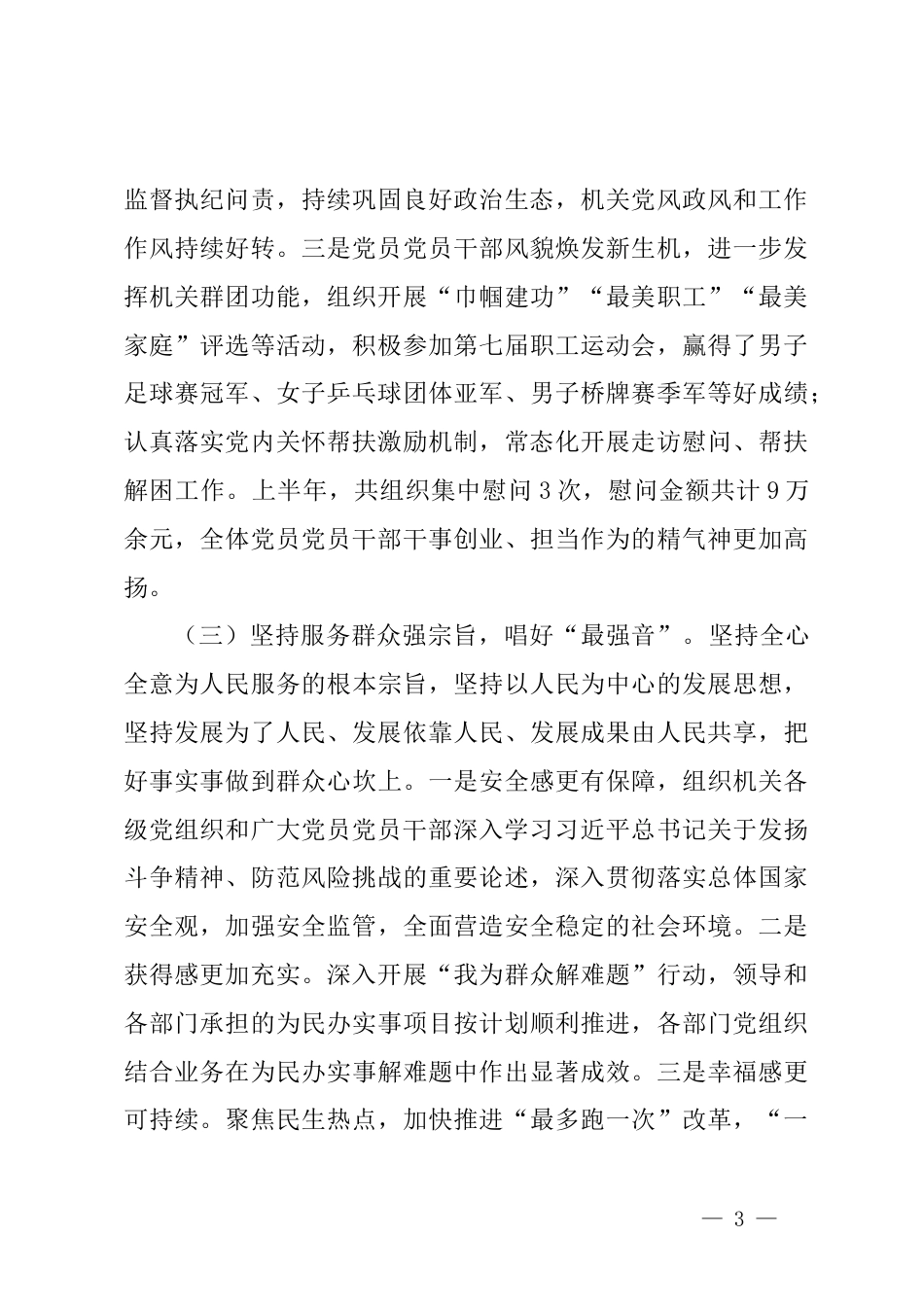 监督执纪问责，持续巩固良好政治生态，机关党风政风和工作作风持续好转。三是党员党员干部风貌焕发新生机，进一步发挥机关群团功能，组织开展“巾帼建功”“最美职工”“最美家庭”评选等活动，积极参加第七届职工运动会，赢得了男子足球赛冠军、女子乒乓球团体亚军、男子桥牌赛季军等好成绩；认真落实党内关怀帮扶激励机制，常态化开展走访慰问、帮扶解困工作。上半年，共组织集中慰问3次，慰问金额共计9万余元，全体党员党员干部干事创业、担当作为的精气神更加高扬。

（三）坚持服务群众强宗旨，唱好“最强音”。坚持全心全意为人民服务的根本宗旨，坚持以人民为中心的发展思想，坚持发展为了人民、发展依靠人民、发展成果由人民共享，把好事实事做到群众心坎上。一是安全感更有保障，组织机关各级党组织和广大党员党员干部深入学习习近平总书记关于发扬斗争精神、防范风险挑战的重要论述，深入贯彻落实总体国家安全观，加强安全监管，全面营造安全稳定的社会环境。二是获得感更加充实。深入开展“我为群众解难题”行动，领导和各部门承担的为民办实事项目按计划顺利推进，各部门党组织结合业务在为民办实事解难题中作出显著成效。三是幸福感更可持续。聚焦民生热点，加快推进“最多跑一次”改革，“一

— 3 —